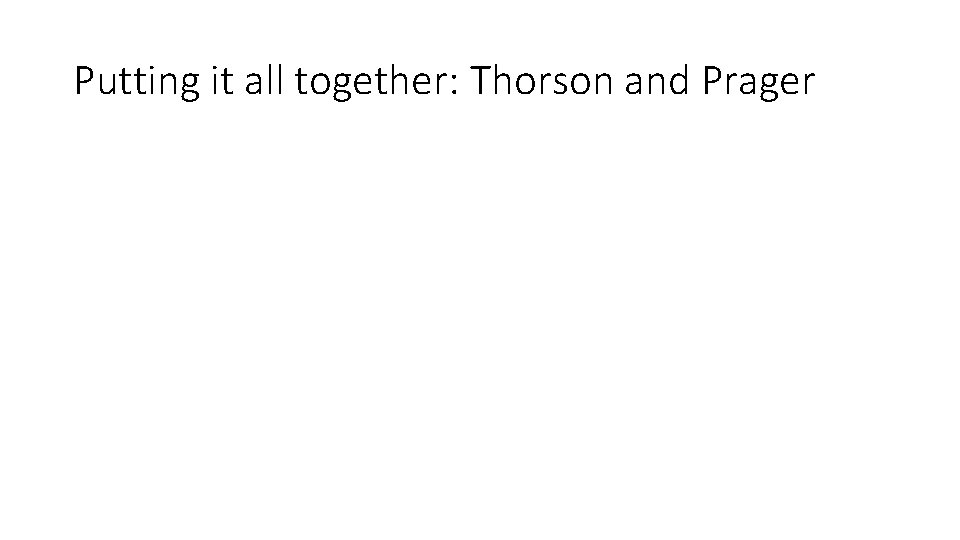 Putting it all together: Thorson and Prager